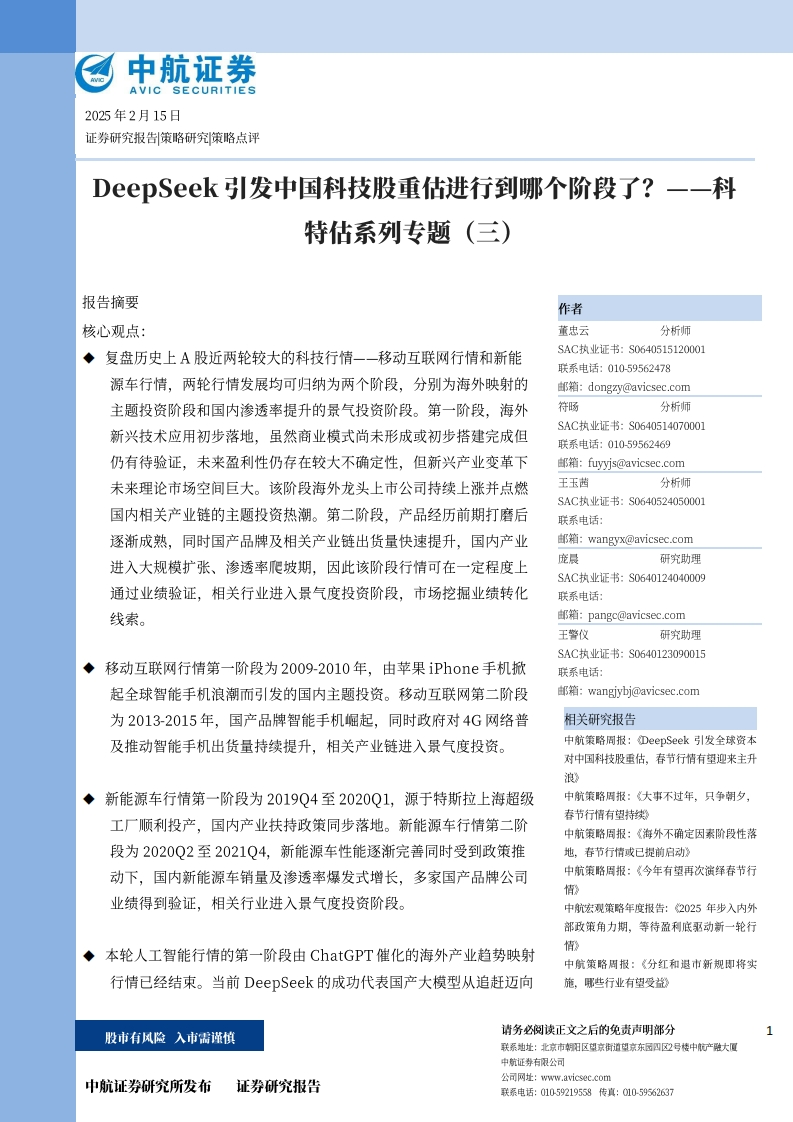 中航证券
AVIC SECURITIES

2025 年 2 月 15 日
证券研究报告|策略研究|策略点评

DeepSeek 引发中国科技股重估进行到哪个阶段了？——科特估系列专题（三）

报告摘要
核心观点：

◆ 复盘历史上 A 股近两轮较大的科技行情——移动互联网行情和新能源车行情，两轮行情发展均可归纳为两个阶段，分别为海外映射的主题投资阶段和国内渗透率提升的景气投资阶段。第一阶段，海外新兴技术应用初步落地，虽然商业模式尚未形成或初步搭建完成但仍有待验证，未来盈利性仍存在较大不确定性，但新兴产业变革下未来理论市场空间巨大。该阶段海外龙头上市公司持续上涨并点燃国内相关产业链的主题投资热潮。第二阶段，产品经历前期打磨后逐渐成熟，同时国产品牌及相关产业链出货量快速提升，国内产业进入大规模扩张、渗透率爬坡期，因此该阶段行情可在一定程度上通过业绩验证，相关行业进入景气度投资阶段，市场挖掘业绩转化线索。

◆ 移动互联网行情第一阶段为 2009-2010 年，由苹果 iPhone 手机掀起全球智能手机浪潮而引发的国内主题投资。移动互联网第二阶段为 2013-2015 年，国产品牌智能手机崛起，同时政府对 4G 网络普及推动智能手机出货量持续提升，相关产业链进入景气度投资。

◆ 新能源车行情第一阶段为 2019Q4 至 2020Q1，源于特斯拉上海超级工厂顺利投产，国内产业扶持政策同步落地。新能源车行情第二阶段为 2020Q2 至 2021Q4，新能源车性能逐渐完善同时受到政策推动下，国内新能源车销量及渗透率爆发式增长，多家国产品牌公司业绩得到验证，相关行业进入景气度投资阶段。

◆ 本轮人工智能行情的第一阶段由 ChatGPT 催化的海外产业趋势映射行情已经结束。当前 DeepSeek 的成功代表国产大模型从追赶迈向

作者
董忠云 分析师
SAC执业证书：S0640515120001
联系电话：010-59562478
邮箱：dongzy@avicsec.com
符旸 分析师
SAC执业证书：S0640514070001
联系电话：010-59562469
邮箱：fuyyjs@avicsec.com
王玉茜 分析师
SAC执业证书：S0640524050001
联系电话：
邮箱：wangyx@avicsec.com
庞晨 研究助理
SAC执业证书：S0640124040009
联系电话：
邮箱：pangc@avicsec.com
王警仪 研究助理
SAC执业证书：S0640123090015
联系电话：
邮箱：wangjybj@avicsec.com

相关研究报告
中航策略周报：《DeepSeek 引发全球资本对中国科技股重估，春节行情有望迎来主升浪》
中航策略周报：《大事不过年，只争朝夕，春节行情有望持续》
中航策略周报：《海外不确定因素阶段性落地，春节行情或已提前启动》
中航策略周报：《今年有望再次演绎春节行情》
中航宏观策略年度报告：《2025 年步入内外部政策角力期，等待盈利底驱动新一轮行情》
中航策略周报：《分红和退市新规即将实施，哪些行业有望受益》

股市有风险 入市需谨慎

请务必阅读正文之后的免责声明部分 1
联系地址：北京市朝阳区望京街道望京东园四区2号楼中航产融大厦
中航证券有限公司
公司网址：www.avicsec.com
联系电话：010-59219558 传真：010-59562637

中航证券研究所发布 证券研究报告